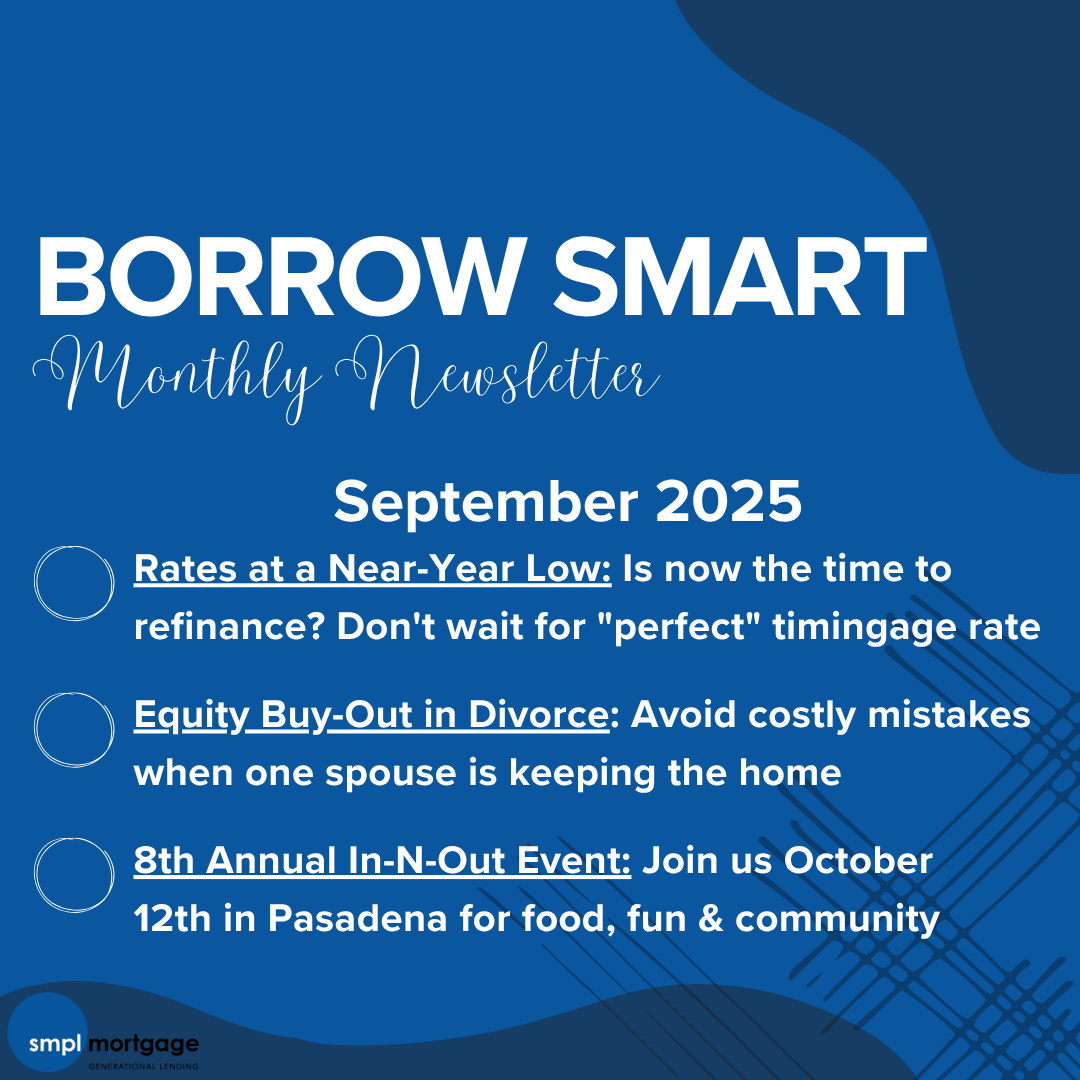 BORROW SMART
Monthly Newsletter

September 2025

Rates at a Near-Year Low: Is now the time to refinance? Don't wait for "perfect" timingage rate

Equity Buy-Out in Divorce: Avoid costly mistakes when one spouse is keeping the home

8th Annual In-N-Out Event: Join us October 12th in Pasadena for food, fun & community

smpl mortgage
GENERATIONAL LENDING